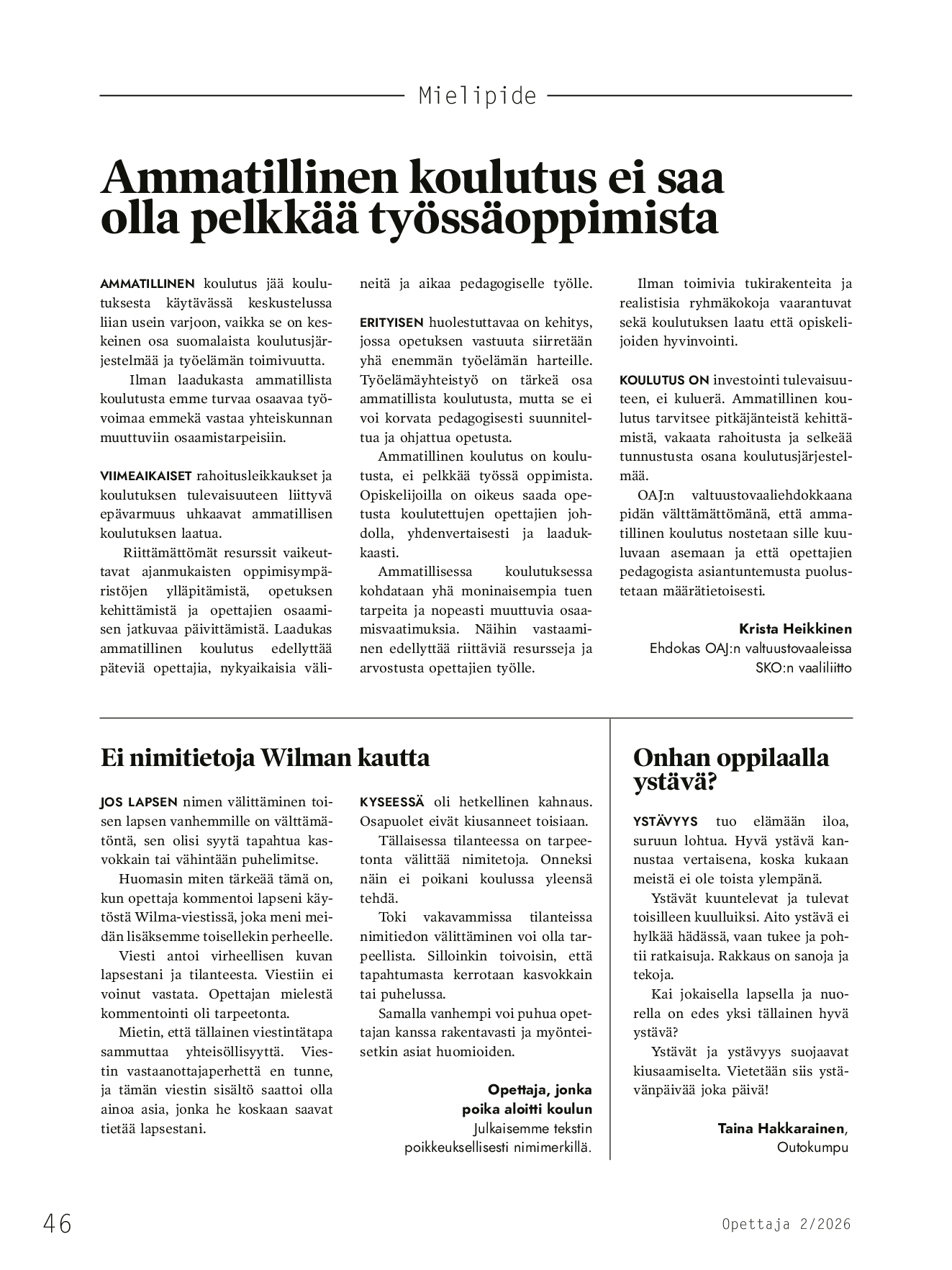 Mielipide

Ammatillinen koulutus ei saa olla pelkkää työssäoppimista

AMMATILLINEN koulutus jää koulutuksesta käytävässä keskustelussa liian usein varjoon, vaikka se on keskeinen osa suomalaista koulutusjärjestelmää ja työelämän toimivuutta.

Ilman laadukasta ammatillista koulutusta emme turvaa osaavaa työvoimaa emmekä vastaa yhteiskunnan muuttuviin osaamistarpeisiin.

VIIMEAIKAISET rahoitusleikkaukset ja koulutuksen tulevaisuuteen liittyvä epävarmuus uhkaavat ammatillisen koulutuksen laatua.

Riittämättömät resurssit vaikeuttavat ajanmukaisten oppimisympäristöjen ylläpitämistä, opetuksen kehittämistä ja opettajien osaamisen jatkuvaa päivittämistä. Laadukas ammatillinen koulutus edellyttää päteviä opettajia, nykyaikaisia välineitä ja aikaa pedagogiselle työlle.

ERITYISEN huolestuttavaa on kehitys, jossa opetuksen vastuuta siirretään yhä enemmän työelämän harteille. Työelämäyhteistyö on tärkeä osa ammatillista koulutusta, mutta se ei voi korvata pedagogisesti suunniteltua ja ohjattua opetusta.

Ammatillinen koulutus on koulutusta, ei pelkkää työssä oppimista. Opiskelijoilla on oikeus saada opetusta koulutettujen opettajien johdolla, yhdenvertaisesti ja laadukkaasti.

Ammatillisessa koulutuksessa kohdataan yhä moninaisempia tuen tarpeita ja nopeasti muuttuvia osaamisvaatimuksia. Näihin vastaaminen edellyttää riittäviä resursseja ja arvostusta opettajien työlle.

Ilman toimivia tukirakenteita ja realistisia ryhmäkokoja vaarantuvat sekä koulutuksen laatu että opiskelijoiden hyvinvointi.

KOULUTUS ON investointi tulevaisuuteen, ei kuluerä. Ammatillinen koulutus tarvitsee pitkäjänteistä kehittämistä, vakaata rahoitusta ja selkeää tunnustusta osana koulutusjärjestelmää.

OAJ:n valtuustovaaliehdokkaana pidän välttämättömänä, että ammatillinen koulutus nostetaan sille kuuluvaan asemaan ja että opettajien pedagogista asiantuntemusta puolustetaan määrätietoisesti.

Krista Heikkinen
Ehdokas OAJ:n valtuustovaaleissa
SKO:n vaaliliitto

Ei nimitietoja Wilman kautta

JOS LAPSEN nimen välittäminen toisen lapsen vanhemmille on välttämätöntä, sen olisi syytä tapahtua kasvokkain tai vähintään puhelimitse.

Huomasin miten tärkeää tämä on, kun opettaja kommentoi lapseni käytöstä Wilma-viestissä, joka meni meidän lisäksemme toisellekin perheelle.

Viesti antoi virheellisen kuvan lapsestani ja tilanteesta. Viestiin ei voinut vastata. Opettajan mielestä kommentointi oli tarpeetonta.

Mietin, että tällainen viestintätapa sammuttaa yhteisöllisyyttä. Viestin vastaanottajaperhettä en tunne, ja tämän viestin sisältö saattoi olla ainoa asia, jonka he koskaan saavat tietää lapsestani.

KYSEESSÄ oli hetkellinen kahnaus. Osapuolet eivät kiusanneet toisiaan.

Tällaisessa tilanteessa on tarpeetonta välittää nimitetoja. Onneksi näin ei poikani koulussa yleensä tehdä.

Toki vakavammissa tilanteissa nimitiedon välittäminen voi olla tarpeellista. Silloinkin toivoisin, että tapahtumasta kerrotaan kasvokkain tai puhelussa.

Samalla vanhempi voi puhua opettajan kanssa rakentavasti ja myönteisetkin asiat huomioiden.

Opettaja, jonka poika aloitti koulun
Julkaisemme tekstin poikkeuksellisesti nimimerkillä.

Onhan oppilaalla ystävä?

YSTÄVYYS tuo elämään iloa, suruun lohtua. Hyvä ystävä kannustaa vertaisena, koska kukaan meistä ei ole toista ylempänä.

Ystävät kuuntelevat ja tulevat toisilleen kuulluiksi. Aito ystävä ei hylkää hädässä, vaan tukee ja pohtii ratkaisuja. Rakkaus on sanoja ja tekoja.

Kai jokaisella lapsella ja nuorella on edes yksi tällainen hyvä ystävä?

Ystävät ja ystävyys suojaavat kiusaamiselta. Vietetään siis ystävänpäivää joka päivä!

Taina Hakkarainen,
Outokumpu

46

Opettaja 2/2026